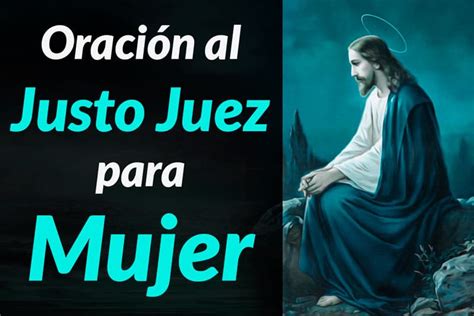 Oración al
Justo Juez
para
Mujer